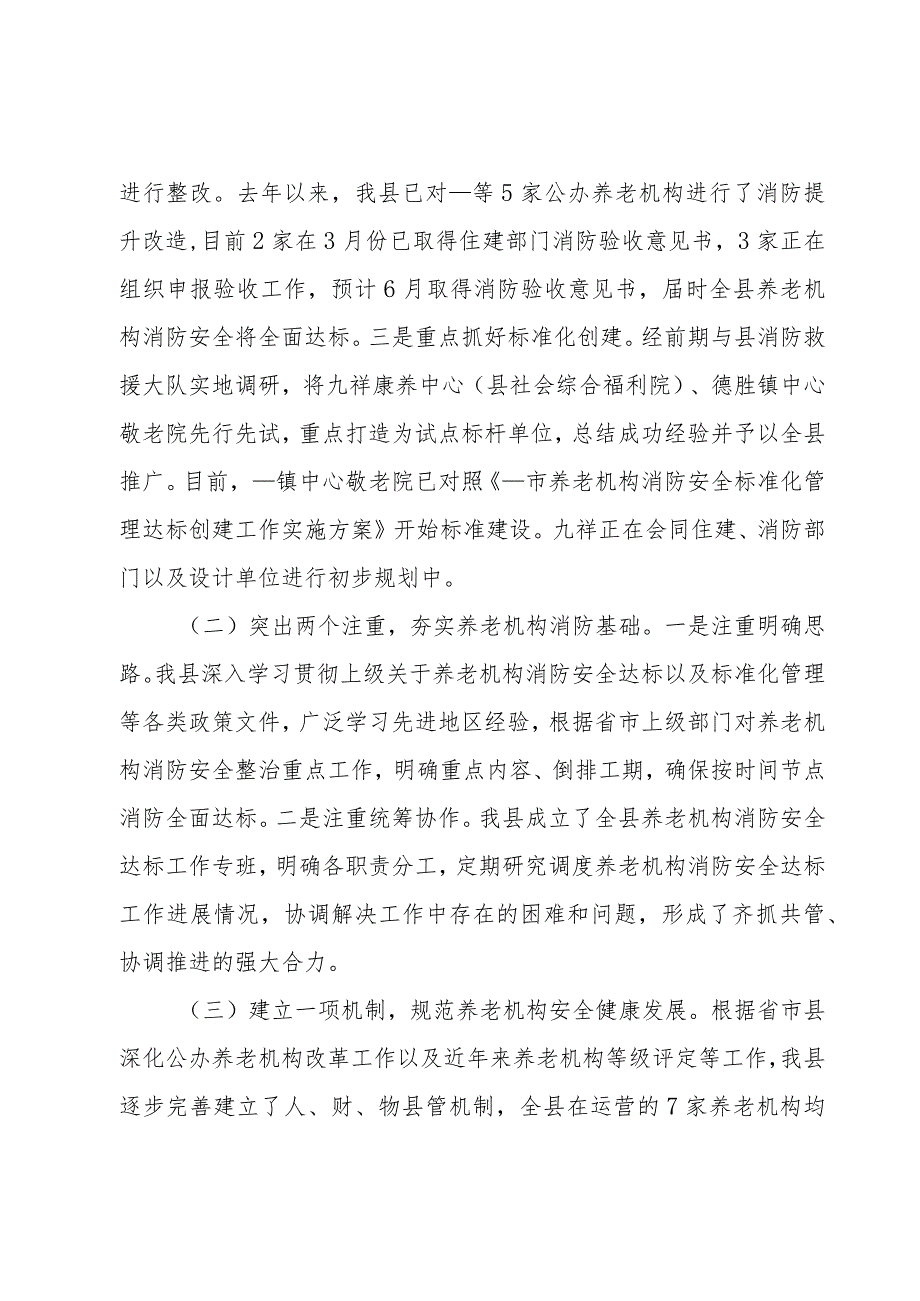 进行整改。去年以来，我县已对—等5家公办养老机构进行了消防提升改造，目前2家在3月份已取得住建部门消防验收意见书，3家正在组织申报验收工作，预计6月取得消防验收意见书，届时全县养老机构消防安全将全面达标。三是重点抓好标准化创建。经前期与县消防救援大队实地调研，将九祥康养中心（县社会综合福利院）、德胜镇中心敬老院先行先试，重点打造为试点标杆单位，总结成功经验并予以全县推广。目前，—镇中心敬老院已对照《—市养老机构消防安全标准化管理达标创建工作实施方案》开始标准建设。九祥正在会同住建、消防部门以及设计单位进行初步规划中。

（二）突出两个注重，夯实养老机构消防基础。一是注重明确思路。我县深入学习贯彻上级关于养老机构消防安全达标以及标准化管理等各类政策文件，广泛学习先进地区经验，根据省市上级部门对养老机构消防安全整治重点工作，明确重点内容、倒排工期，确保按时间节点消防全面达标。二是注重统筹协作。我县成立了全县养老机构消防安全达标工作专班，明确各职责分工，定期研究调度养老机构消防安全达标工作进展情况，协调解决工作中存在的困难和问题，形成了齐抓共管、协调推进的强大合力。

（三）建立一项机制，规范养老机构安全健康发展。根据省市县深化公办养老机构改革工作以及近年来养老机构等级评定等工作，我县逐步完善建立了人、财、物县管机制，全县在运营的7家养老机构均